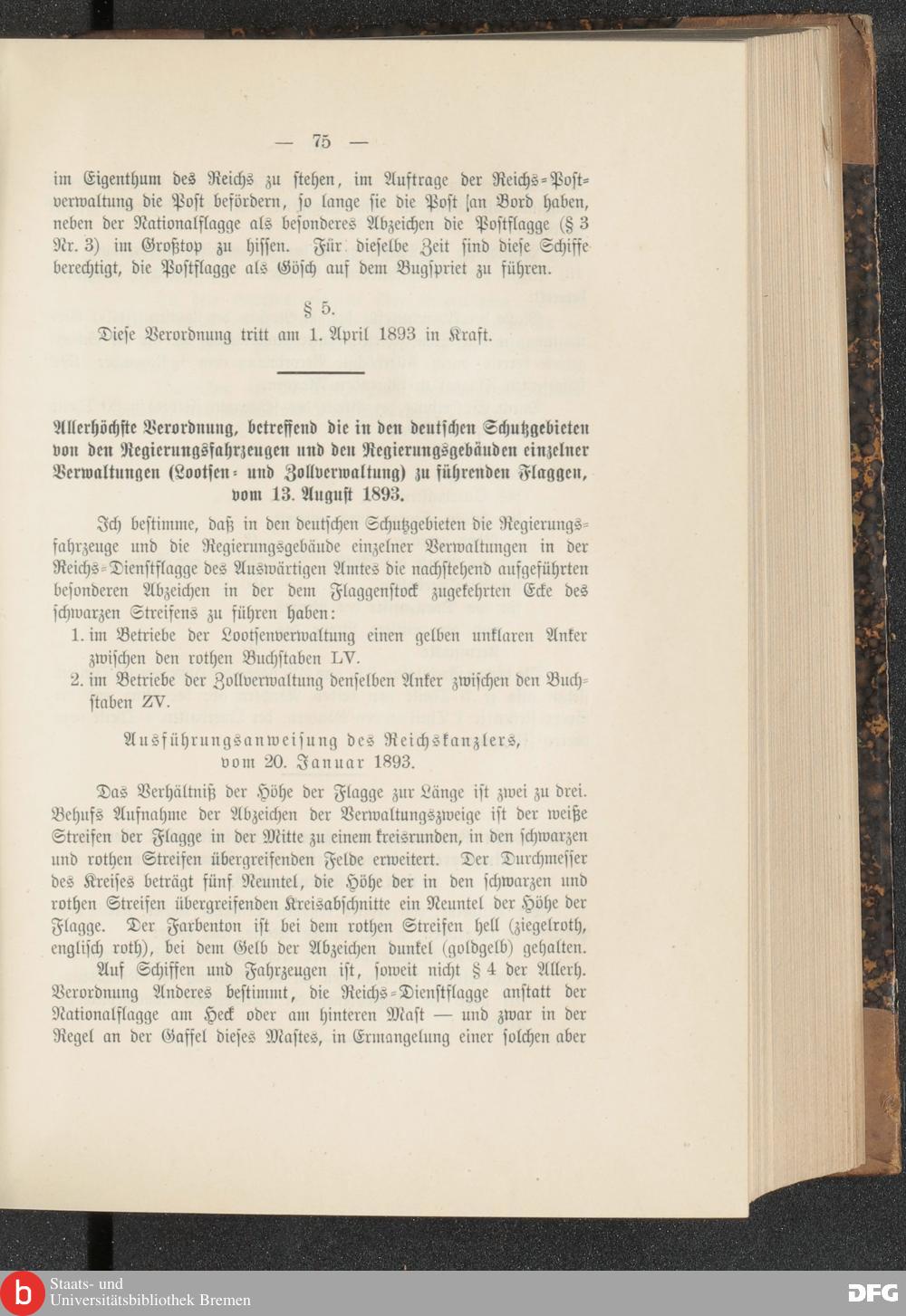 — 75 —

im Eigenthum des Reichs zu stehen, im Auftrage der Reichs-Postverwaltung die Post befördern, so lange sie die Post an Bord haben, neben der Nationalflagge als besonderes Abzeichen die Postflagge (§ 3 Nr. 3) im Großtop zu hissen. Für dieselbe Zeit sind diese Schiffe berechtigt, die Postflagge als Gösch auf dem Bugspriet zu führen.

§ 5.

Diese Verordnung tritt am 1. April 1893 in Kraft.

Allerhöchste Verordnung, betreffend die in den deutschen Schutzgebieten von den Regierungsfahrzeugen und den Regierungsgebäuden einzelner Verwaltungen (Lootsen- und Zollverwaltung) zu führenden Flaggen, vom 13. August 1893.

Ich bestimme, daß in den deutschen Schutzgebieten die Regierungsfahrzeuge und die Regierungsgebäude einzelner Verwaltungen in der Reichs-Dienstflagge des Auswärtigen Amtes die nachstehend aufgeführten besonderen Abzeichen in der dem Flaggenstock zugekehrten Ecke des schwarzen Streifens zu führen haben:

1. im Betriebe der Lootsenverwaltung einen gelben unklaren Anker zwischen den rothen Buchstaben LV.
2. im Betriebe der Zollverwaltung denselben Anker zwischen den Buchstaben ZV.

Ausführungsanweisung des Reichskanzlers, vom 20. Januar 1893.

Das Verhältniß der Höhe der Flagge zur Länge ist zwei zu drei. Behufs Aufnahme der Abzeichen der Verwaltungszweige ist der weiße Streifen der Flagge in der Mitte zu einem kreisrunden, in den schwarzen und rothen Streifen übergreifenden Felde erweitert. Der Durchmesser des Kreises beträgt fünf Neuntel, die Höhe der in den schwarzen und rothen Streifen übergreifenden Kreisabschnitte ein Neuntel der Höhe der Flagge. Der Farbenton ist bei dem rothen Streifen hell (ziegelroth, englisch roth), bei dem Gelb der Abzeichen dunkel (goldgelb) gehalten.

Auf Schiffen und Fahrzeugen ist, soweit nicht § 4 der Allerh. Verordnung Anderes bestimmt, die Reichs-Dienstflagge anstatt der Nationalflagge am Heck oder am hinteren Mast — und zwar in der Regel an der Gaffel dieses Mastes, in Ermangelung einer solchen aber

Staats- und Universitätsbibliothek Bremen
DFG